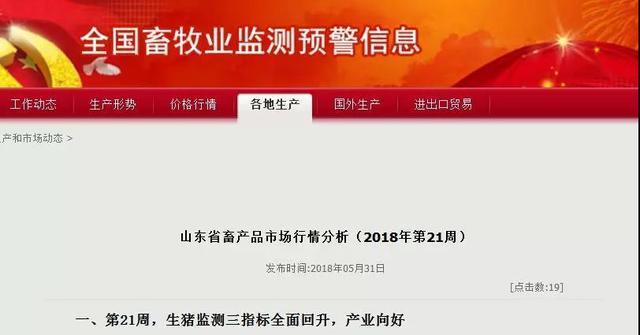 全国畜牧业监测预警信息

工作动态 生产形势 价格行情 各地生产 国外生产 进出口贸易

产和市场动态 >

山东省畜产品市场行情分析（2018年第21周）

发布时间:2018年05月31日

[点击数:19]

一、第21周，生猪监测三指标全面回升，产业向好